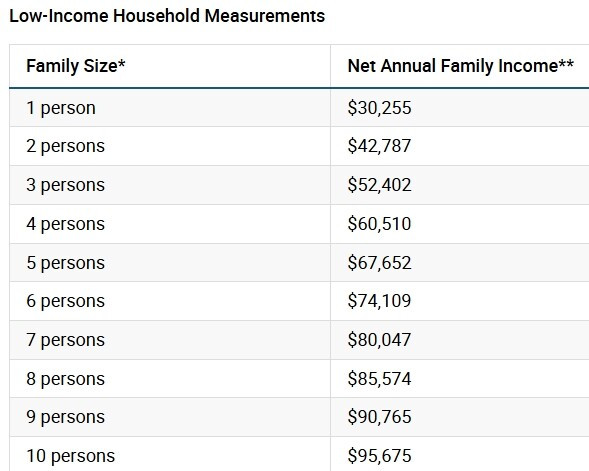 Low-Income Household Measurements

| Family Size* | Net Annual Family Income** |
|---|---|
| 1 person | \$30,255 |
| 2 persons | \$42,787 |
| 3 persons | \$52,402 |
| 4 persons | \$60,510 |
| 5 persons | \$67,652 |
| 6 persons | \$74,109 |
| 7 persons | \$80,047 |
| 8 persons | \$85,574 |
| 9 persons | \$90,765 |
| 10 persons | \$95,675 |